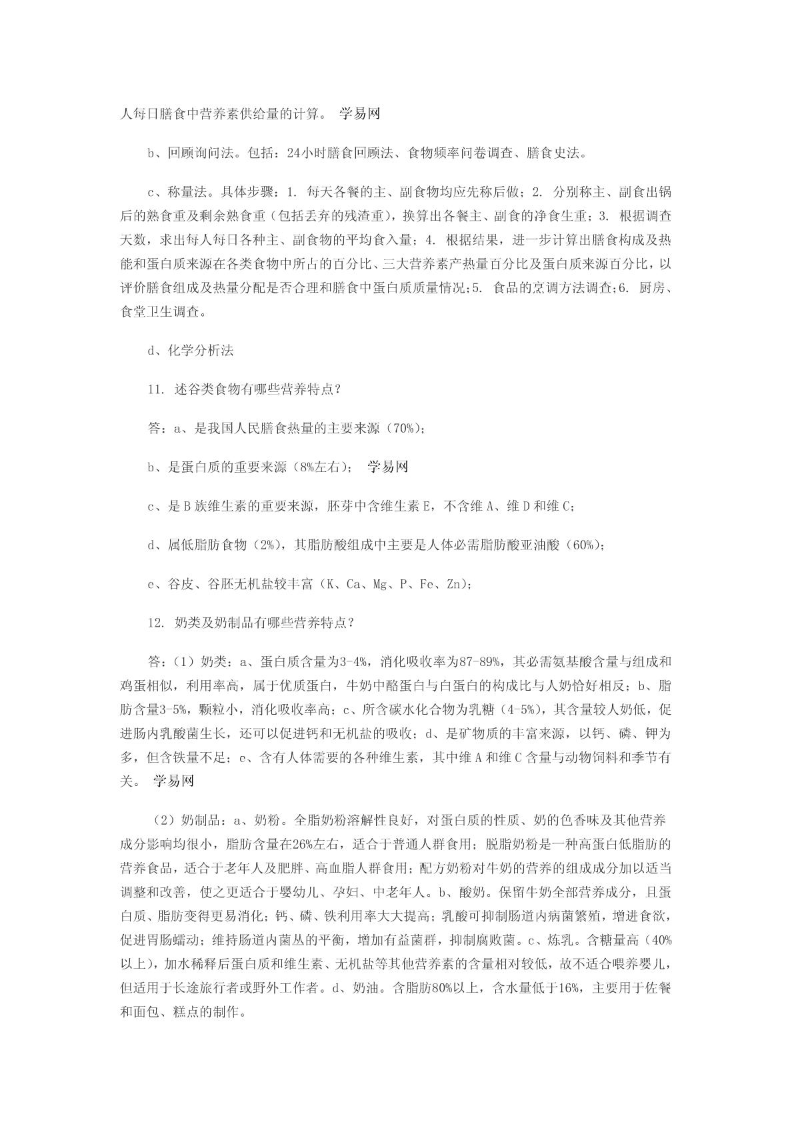 人每日膳食中营养素供给量的计算。 学易网

b、回顾询问法。包括：24小时膳食回顾法、食物频率问卷调查、膳食史法。

c、称量法。具体步骤：1. 每天各餐的主、副食物均应先称后做；2. 分别称主、副食出锅后的熟食重及剩余熟食重（包括丢弃的残渣重），换算出各餐主、副食的净食生重；3. 根据调查天数，求出每人每日各种主、副食物的平均食入量；4. 根据结果，进一步计算出膳食构成及热能和蛋白质来源在各类食物中所占的百分比、三大营养素产热量百分比及蛋白质来源百分比，以评价膳食组成及热量分配是否合理和膳食中蛋白质质量情况；5. 食品的烹调方法调查；6. 厨房、食堂卫生调查。

d、化学分析法

11. 述谷类食物有哪些营养特点？

答：a、是我国人民膳食热量的主要来源（70%）；

b、是蛋白质的重要来源（8%左右）； 学易网

c、是B族维生素的重要来源，胚芽中含维生素E，不含维A、维D和维C；

d、属低脂肪食物（2%），其脂肪酸组成中主要是人体必需脂肪酸亚油酸（60%）；

e、谷皮、谷胚无机盐较丰富（K、Ca、Mg、P、Fe、Zn）；

12. 奶类及奶制品有哪些营养特点？

答：（1）奶类：a、蛋白质含量为3-4%，消化吸收率为87-89%，其必需氨基酸含量与组成和鸡蛋相似，利用率高，属于优质蛋白，牛奶中酪蛋白与白蛋白的构成比与人奶恰好相反；b、脂肪含量3-5%，颗粒小，消化吸收率高；c、所含碳水化合物为乳糖（4-5%），其含量较人奶低，促进肠内乳酸菌生长，还可以促进钙和无机盐的吸收；d、是矿物质的丰富来源，以钙、磷、钾为多，但含铁量不足；e、含有人体需要的各种维生素，其中维A和维C含量与动物饲料和季节有关。 学易网

（2）奶制品：a、奶粉。全脂奶粉溶解性良好，对蛋白质的性质、奶的色香味及其他营养成分影响均很小，脂肪含量在26%左右，适合于普通人群食用；脱脂奶粉是一种高蛋白低脂肪的营养食品，适合于老年人及肥胖、高血脂人群食用；配方奶粉对牛奶的营养的组成成分加以适当调整和改善，使之更适合于婴幼儿、孕妇、中老年人。b、酸奶。保留牛奶全部营养成分，且蛋白质、脂肪变得更易消化；钙、磷、铁利用率大大提高；乳酸可抑制肠道内病菌繁殖，增进食欲，促进胃肠蠕动；维持肠道内菌丛的平衡，增加有益菌群，抑制腐败菌。c、炼乳。含糖量高（40%以上），加水稀释后蛋白质和维生素、无机盐等其他营养素的含量相对较低，故不适合喂养婴儿，但适用于长途旅行者或野外工作者。d、奶油。含脂肪80%以上，含水量低于16%，主要用于佐餐和面包、糕点的制作。